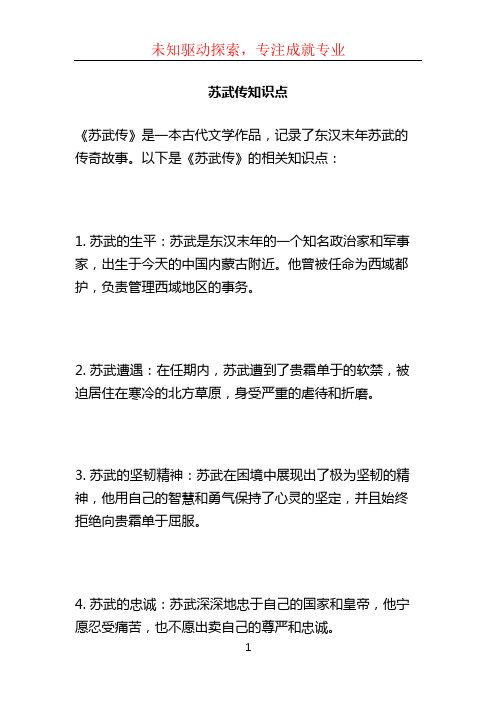 未知驱动探索，专注成就专业

苏武传知识点

《苏武传》是一本古代文学作品，记录了东汉末年苏武的传奇故事。以下是《苏武传》的相关知识点：

1. 苏武的生平：苏武是东汉末年的一个知名政治家和军事家，出生于今天的中国内蒙古附近。他曾被任命为西域都护，负责管理西域地区的事务。

2. 苏武遭遇：在任期内，苏武遭到了贵霜单于的软禁，被迫居住在寒冷的北方草原，身受严重的虐待和折磨。

3. 苏武的坚韧精神：苏武在困境中展现出了极为坚韧的精神，他用自己的智慧和勇气保持了心灵的坚定，并且始终拒绝向贵霜单于屈服。

4. 苏武的忠诚：苏武深深地忠于自己的国家和皇帝，他宁愿忍受痛苦，也不愿出卖自己的尊严和忠诚。

1